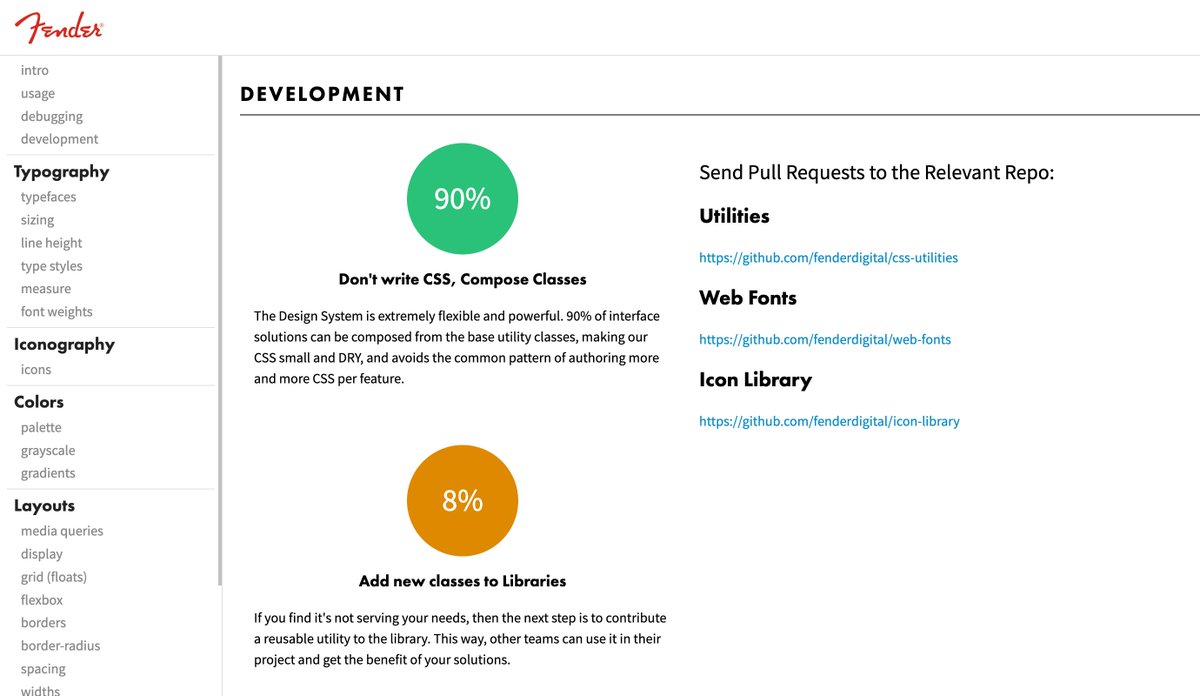 Fender

intro
usage
debugging
development

Typography
typefaces
sizing
line height
type styles
measure
font weights

Iconography
icons

Colors
palette
grayscale
gradients

Layouts
media queries
display
grid (floats)
flexbox
borders
border-radius
spacing
widths

DEVELOPMENT

90%

Don't write CSS, Compose Classes

The Design System is extremely flexible and powerful. 90% of interface solutions can be composed from the base utility classes, making our CSS small and DRY, and avoids the common pattern of authoring more and more CSS per feature.

8%

Add new classes to Libraries

If you find it's not serving your needs, then the next step is to contribute a reusable utility to the library. This way, other teams can use it in their project and get the benefit of your solutions.

Send Pull Requests to the Relevant Repo:

Utilities

https://github.com/fenderdigital/css-utilities

Web Fonts

https://github.com/fenderdigital/web-fonts

Icon Library

https://github.com/fenderdigital/icon-library